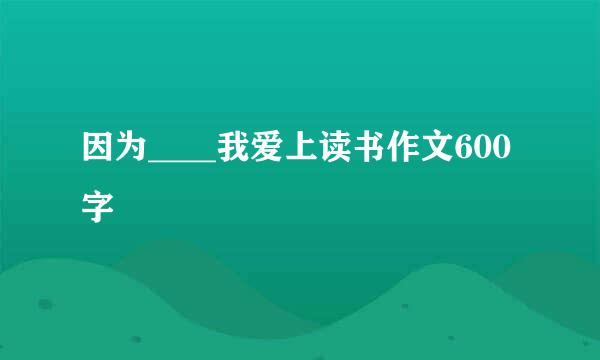 因为____我爱上读书作文600字